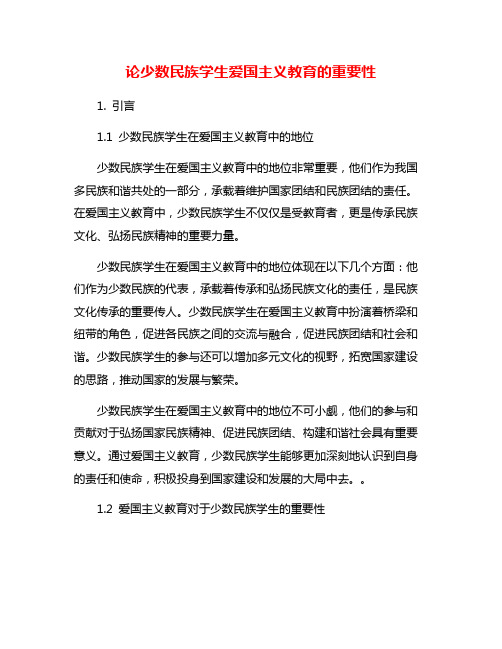 论少数民族学生爱国主义教育的重要性

1. 引言

1.1 少数民族学生在爱国主义教育中的地位

少数民族学生在爱国主义教育中的地位非常重要，他们作为我国多民族和谐共处的一部分，承载着维护国家团结和民族团结的责任。在爱国主义教育中，少数民族学生不仅仅是受教育者，更是传承民族文化、弘扬民族精神的重要力量。

少数民族学生在爱国主义教育中的地位体现在以下几个方面：他们作为少数民族的代表，承载着传承和弘扬民族文化的责任，是民族文化传承的重要传人。少数民族学生在爱国主义教育中扮演着桥梁和纽带的角色，促进各民族之间的交流与融合，促进民族团结和社会和谐。少数民族学生的参与还可以增加多元文化的视野，拓宽国家建设的思路，推动国家的发展与繁荣。

少数民族学生在爱国主义教育中的地位不可小觑，他们的参与和贡献对于弘扬国家民族精神、促进民族团结、构建和谐社会具有重要意义。通过爱国主义教育，少数民族学生能够更加深刻地认识到自身的责任和使命，积极投身到国家建设和发展的大局中去。。

1.2 爱国主义教育对于少数民族学生的重要性